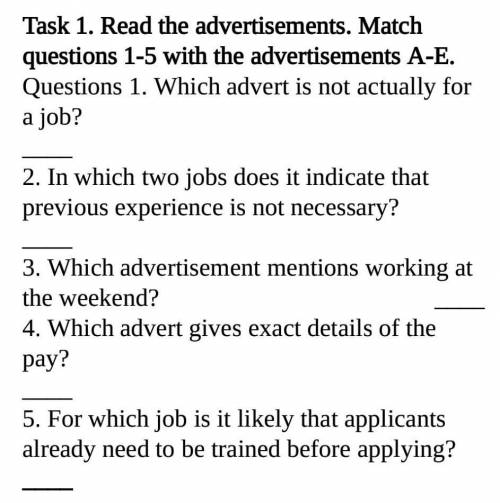 Task 1. Read the advertisements. Match questions 1-5 with the advertisements A-E.
Questions 1. Which advert is not actually for a job?

____

2. In which two jobs does it indicate that previous experience is not necessary?

____

3. Which advertisement mentions working at the weekend? ____

4. Which advert gives exact details of the pay?

____

5. For which job is it likely that applicants already need to be trained before applying?

____